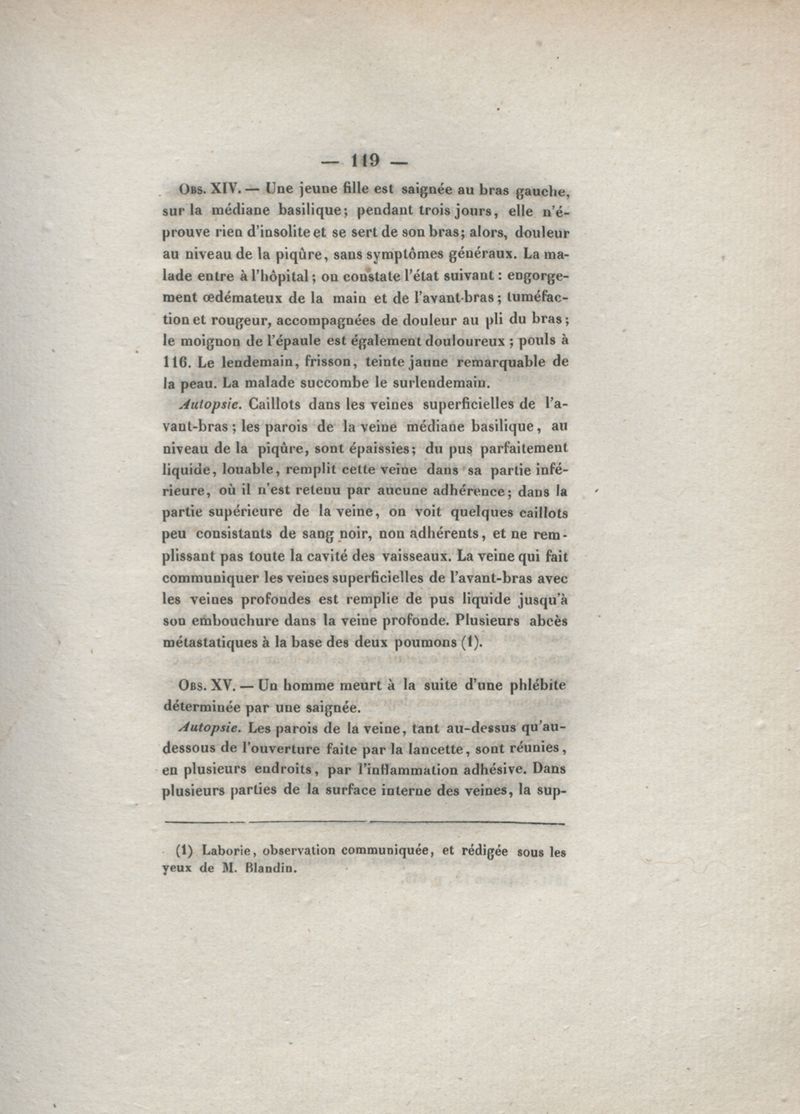 — 119 —

Obs. XIV. — Une jeune fille est saignée au bras gauche, sur la médiane basilique; pendant trois jours, elle n'éprouve rien d'insolite et se sert de son bras; alors, douleur au niveau de la piqûre, sans symptômes généraux. La malade entre à l'hôpital; on constate l'état suivant : engorgement œdémateux de la main et de l'avant-bras; tuméfaction et rougeur, accompagnées de douleur au pli du bras; le moignon de l'épaule est également douloureux; pouls à 116. Le lendemain, frisson, teinte jaune remarquable de la peau. La malade succombe le surlendemain.

Autopsie. Caillots dans les veines superficielles de l'avant-bras; les parois de la veine médiane basilique, au niveau de la piqûre, sont épaissies; du pus parfaitement liquide, louable, remplit cette veine dans sa partie inférieure, où il n'est retenu par aucune adhérence; dans la partie supérieure de la veine, on voit quelques caillots peu consistants de sang noir, non adhérents, et ne remplissant pas toute la cavité des vaisseaux. La veine qui fait communiquer les veines superficielles de l'avant-bras avec les veines profondes est remplie de pus liquide jusqu'à son embouchure dans la veine profonde. Plusieurs abcès métastatiques à la base des deux poumons (1).

Obs. XV. — Un homme meurt à la suite d'une phlébite déterminée par une saignée.

Autopsie. Les parois de la veine, tant au-dessus qu'au-dessous de l'ouverture faite par la lancette, sont réunies, en plusieurs endroits, par l'inflammation adhésive. Dans plusieurs parties de la surface interne des veines, la sup-

(1) Laborie, observation communiquée, et rédigée sous les yeux de M. Blandin.